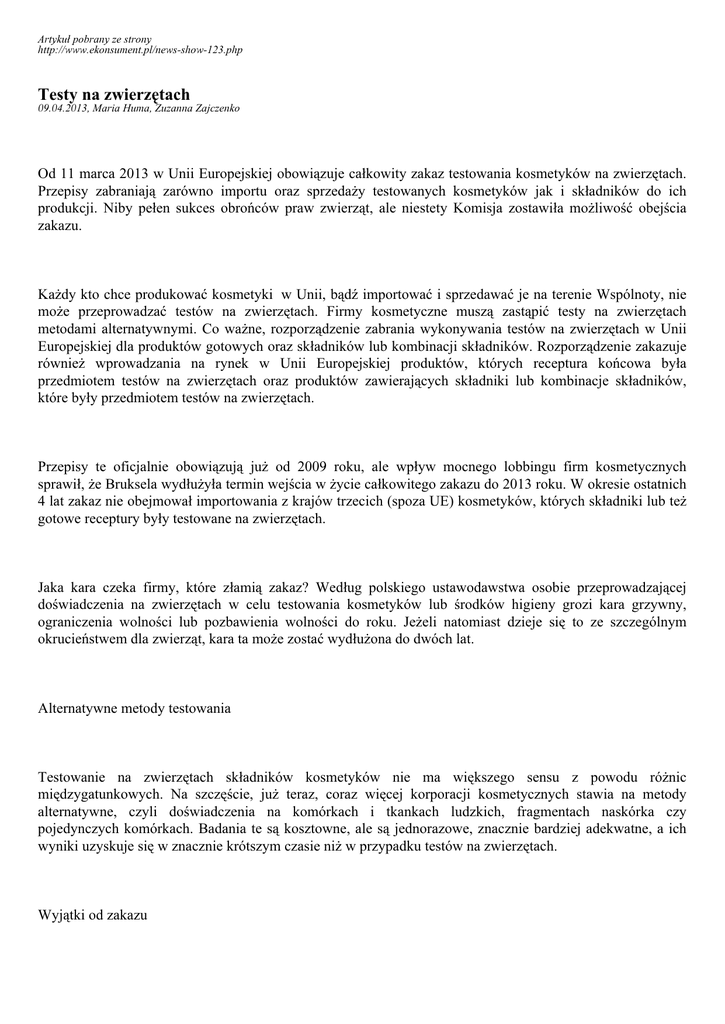 Artykuł pobrany ze strony
http://www.ekonsument.pl/news-show-123.php

Testy na zwierzętach
09.04.2013, Maria Huma, Zuzanna Zajczenko

Od 11 marca 2013 w Unii Europejskiej obowiązuje całkowity zakaz testowania kosmetyków na zwierzętach. Przepisy zabraniają zarówno importu oraz sprzedaży testowanych kosmetyków jak i składników do ich produkcji. Niby pełen sukces obrońców praw zwierząt, ale niestety Komisja zostawiła możliwość obejścia zakazu.

Każdy kto chce produkować kosmetyki w Unii, bądź importować i sprzedawać je na terenie Wspólnoty, nie może przeprowadzać testów na zwierzętach. Firmy kosmetyczne muszą zastąpić testy na zwierzętach metodami alternatywnymi. Co ważne, rozporządzenie zabrania wykonywania testów na zwierzętach w Unii Europejskiej dla produktów gotowych oraz składników lub kombinacji składników. Rozporządzenie zakazuje również wprowadzania na rynek w Unii Europejskiej produktów, których receptura końcowa była przedmiotem testów na zwierzętach oraz produktów zawierających składniki lub kombinacje składników, które były przedmiotem testów na zwierzętach.

Przepisy te oficjalnie obowiązują już od 2009 roku, ale wpływ mocnego lobbingu firm kosmetycznych sprawił, że Bruksela wydłużyła termin wejścia w życie całkowitego zakazu do 2013 roku. W okresie ostatnich 4 lat zakaz nie obejmował importowania z krajów trzecich (spoza UE) kosmetyków, których składniki lub też gotowe receptury były testowane na zwierzętach.

Jaka kara czeka firmy, które złamią zakaz? Według polskiego ustawodawstwa osobie przeprowadzającej doświadczenia na zwierzętach w celu testowania kosmetyków lub środków higieny grozi kara grzywny, ograniczenia wolności lub pozbawienia wolności do roku. Jeżeli natomiast dzieje się to ze szczególnym okrucieństwem dla zwierząt, kara ta może zostać wydłużona do dwóch lat.

Alternatywne metody testowania

Testowanie na zwierzętach składników kosmetyków nie ma większego sensu z powodu różnic międzygatunkowych. Na szczęście, już teraz, coraz więcej korporacji kosmetycznych stawia na metody alternatywne, czyli doświadczenia na komórkach i tkankach ludzkich, fragmentach naskórka czy pojedynczych komórkach. Badania te są kosztowne, ale są jednorazowe, znacznie bardziej adekwatne, a ich wyniki uzyskuje się w znacznie krótszym czasie niż w przypadku testów na zwierzętach.

Wyjątki od zakazu